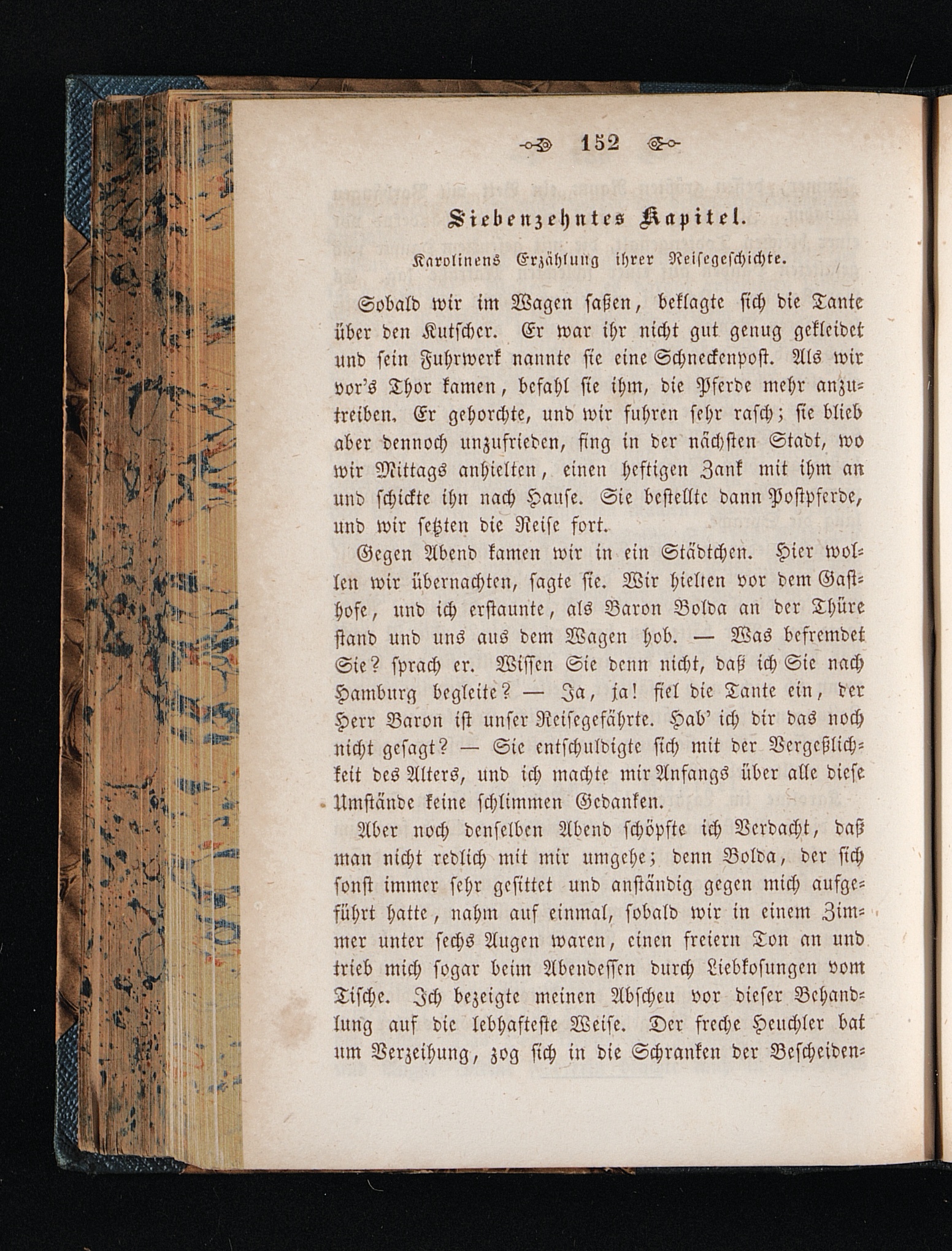 152

Siebenzehntes Kapitel.

Karolinens Erzählung ihrer Reisegeschichte.

Sobald wir im Wagen saßen, beklagte sich die Tante über den Kutscher. Er war ihr nicht gut genug gekleidet und sein Fuhrwerk nannte sie eine Schneckenpost. Als wir vor's Thor kamen, befahl sie ihm, die Pferde mehr anzutreiben. Er gehorchte, und wir fuhren sehr rasch; sie blieb aber dennoch unzufrieden, fing in der nächsten Stadt, wo wir Mittags anhielten, einen heftigen Zank mit ihm an und schickte ihn nach Hause. Sie bestellte dann Postpferde, und wir setzten die Reise fort.

Gegen Abend kamen wir in ein Städtchen. Hier wollen wir übernachten, sagte sie. Wir hielten vor dem Gasthofe, und ich erstaunte, als Baron Bolda an der Thüre stand und uns aus dem Wagen hob. — Was befremdet Sie? sprach er. Wissen Sie denn nicht, daß ich Sie nach Hamburg begleite? — Ja, ja! fiel die Tante ein, der Herr Baron ist unser Reisegefährte. Hab' ich dir das noch nicht gesagt? — Sie entschuldigte sich mit der Vergeßlichkeit des Alters, und ich machte mir Anfangs über alle diese Umstände keine schlimmen Gedanken.

Aber noch denselben Abend schöpfte ich Verdacht, daß man nicht redlich mit mir umgehe; denn Bolda, der sich sonst immer sehr gesittet und anständig gegen mich aufgeführt hatte, nahm auf einmal, sobald wir in einem Zimmer unter sechs Augen waren, einen freiern Ton an und trieb mich sogar beim Abendessen durch Liebkosungen vom Tische. Ich bezeigte meinen Abscheu vor dieser Behandlung auf die lebhafteste Weise. Der freche Heuchler bat um Verzeihung, zog sich in die Schranken der Bescheiden-